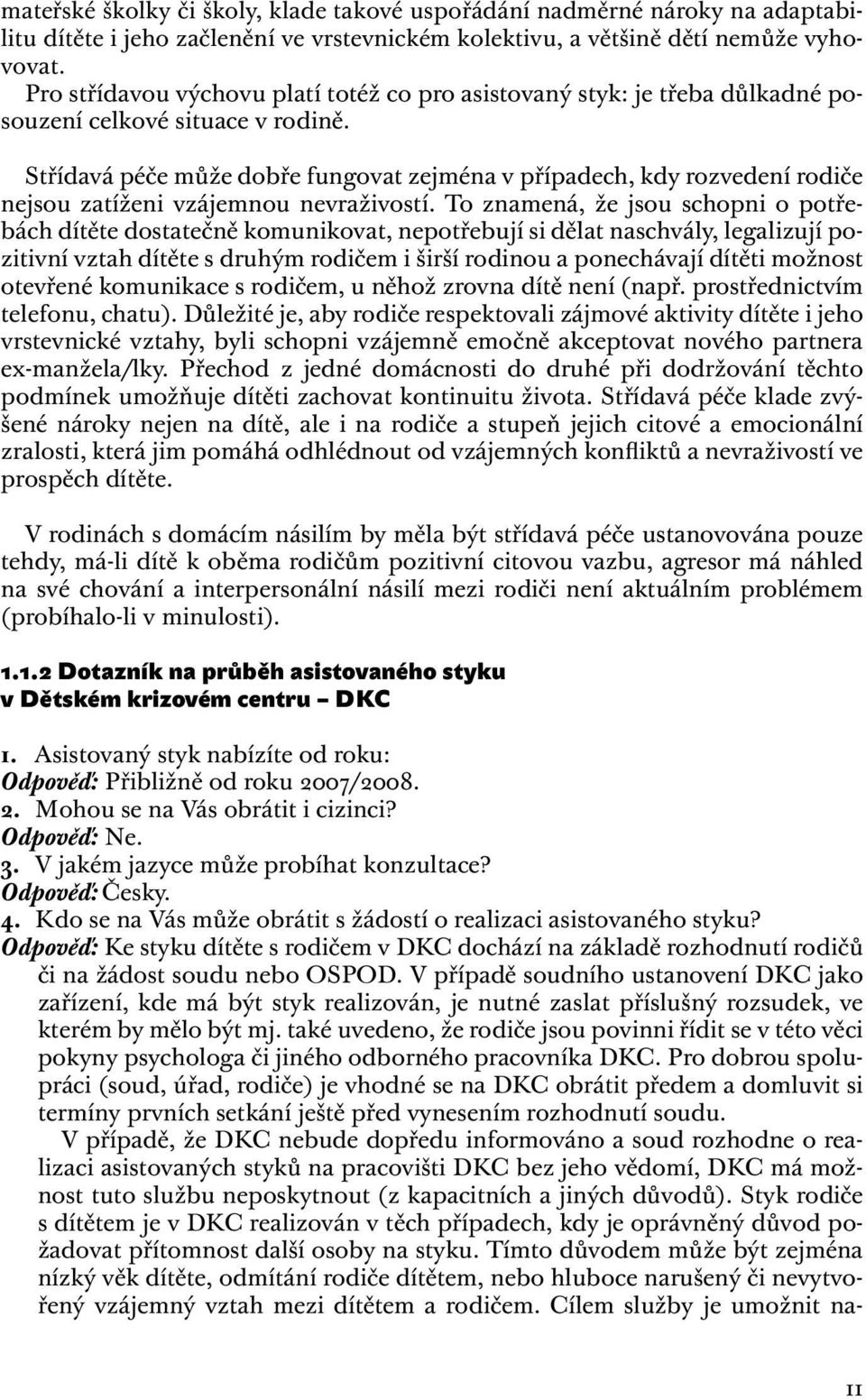 mateřské školky či školy, klade takové uspořádání nadměrné nároky na adaptabilitu dítěte i jeho začlenění ve vrstevnickém kolektivu, a většině dětí nemůže vyhovovat.

Pro střídavou výchovu platí totéž co pro asistovaný styk: je třeba důlkadné posouzení celkové situace v rodině.

Střídavá péče může dobře fungovat zejména v případech, kdy rozvedení rodiče nejsou zatíženi vzájemnou nevraživostí. To znamená, že jsou schopni o potřebách dítěte dostatečně komunikovat, nepotřebují si dělat naschvály, legalizují pozitivní vztah dítěte s druhým rodičem i širší rodinou a ponechávají dítěti možnost otevřené komunikace s rodičem, u něhož zrovna dítě není (např. prostřednictvím telefonu, chatu). Důležité je, aby rodiče respektovali zájmové aktivity dítěte i jeho vrstevnické vztahy, byli schopni vzájemně emočně akceptovat nového partnera ex-manžela/lky. Přechod z jedné domácnosti do druhé při dodržování těchto podmínek umožňuje dítěti zachovat kontinuitu života. Střídavá péče klade zvýšené nároky nejen na dítě, ale i na rodiče a stupeň jejich citové a emocionální zralosti, která jim pomáhá odhlédnout od vzájemných konfliktů a nevraživostí ve prospěch dítěte.

V rodinách s domácím násilím by měla být střídavá péče ustanovována pouze tehdy, má-li dítě k oběma rodičům pozitivní citovou vazbu, agresor má náhled na své chování a interpersonální násilí mezi rodiči není aktuálním problémem (probíhalo-li v minulosti).

1.1.2 Dotazník na průběh asistovaného styku v Dětském krizovém centru – DKC

1. Asistovaný styk nabízíte od roku:
Odpověď: Přibližně od roku 2007/2008.
2. Mohou se na Vás obrátit i cizinci?
Odpověď: Ne.
3. V jakém jazyce může probíhat konzultace?
Odpověď: Česky.
4. Kdo se na Vás může obrátit s žádostí o realizaci asistovaného styku?
Odpověď: Ke styku dítěte s rodičem v DKC dochází na základě rozhodnutí rodičů či na žádost soudu nebo OSPOD. V případě soudního ustanovení DKC jako zařízení, kde má být styk realizován, je nutné zaslat příslušný rozsudek, ve kterém by mělo být mj. také uvedeno, že rodiče jsou povinni řídit se v této věci pokyny psychologa či jiného odborného pracovníka DKC. Pro dobrou spolupráci (soud, úřad, rodiče) je vhodné se na DKC obrátit předem a domluvit si termíny prvních setkání ještě před vynesením rozhodnutí soudu.

V případě, že DKC nebude dopředu informováno a soud rozhodne o realizaci asistovaných styků na pracovišti DKC bez jeho vědomí, DKC má možnost tuto službu neposkytnout (z kapacitních a jiných důvodů). Styk rodiče s dítětem je v DKC realizován v těch případech, kdy je oprávněný důvod požadovat přítomnost další osoby na styku. Tímto důvodem může být zejména nízký věk dítěte, odmítání rodiče dítětem, nebo hluboce narušený či nevytvořený vzájemný vztah mezi dítětem a rodičem. Cílem služby je umožnit na-

11